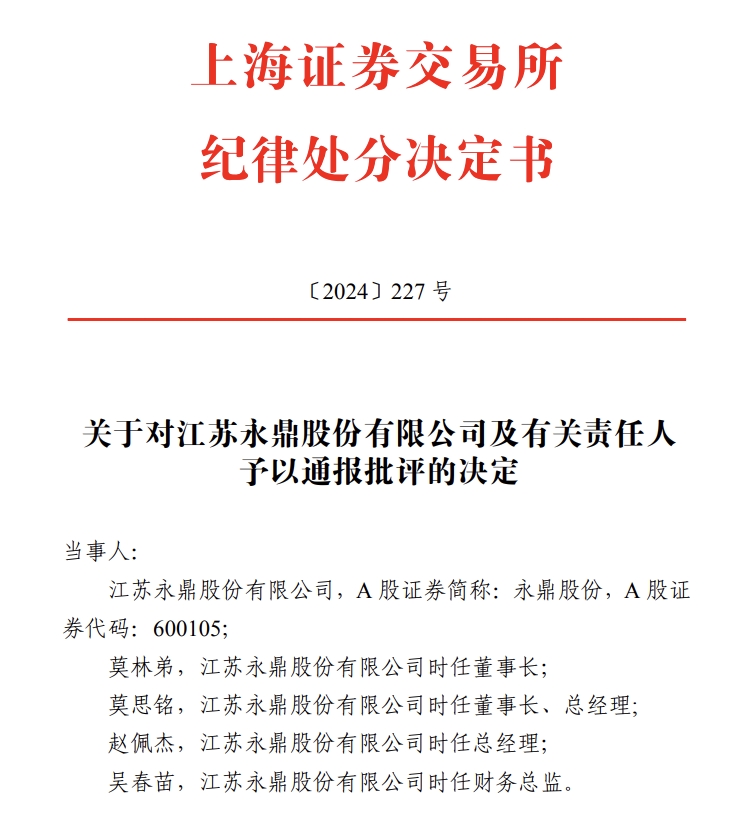 上海证券交易所
纪律处分决定书

〔2024〕227 号

关于对江苏永鼎股份有限公司及有关责任人予以通报批评的决定

当事人:

江苏永鼎股份有限公司，A 股证券简称：永鼎股份，A 股证券代码：600105;

莫林弟，江苏永鼎股份有限公司时任董事长;

莫思铭，江苏永鼎股份有限公司时任董事长、总经理;

赵佩杰，江苏永鼎股份有限公司时任总经理;

吴春苗，江苏永鼎股份有限公司时任财务总监。